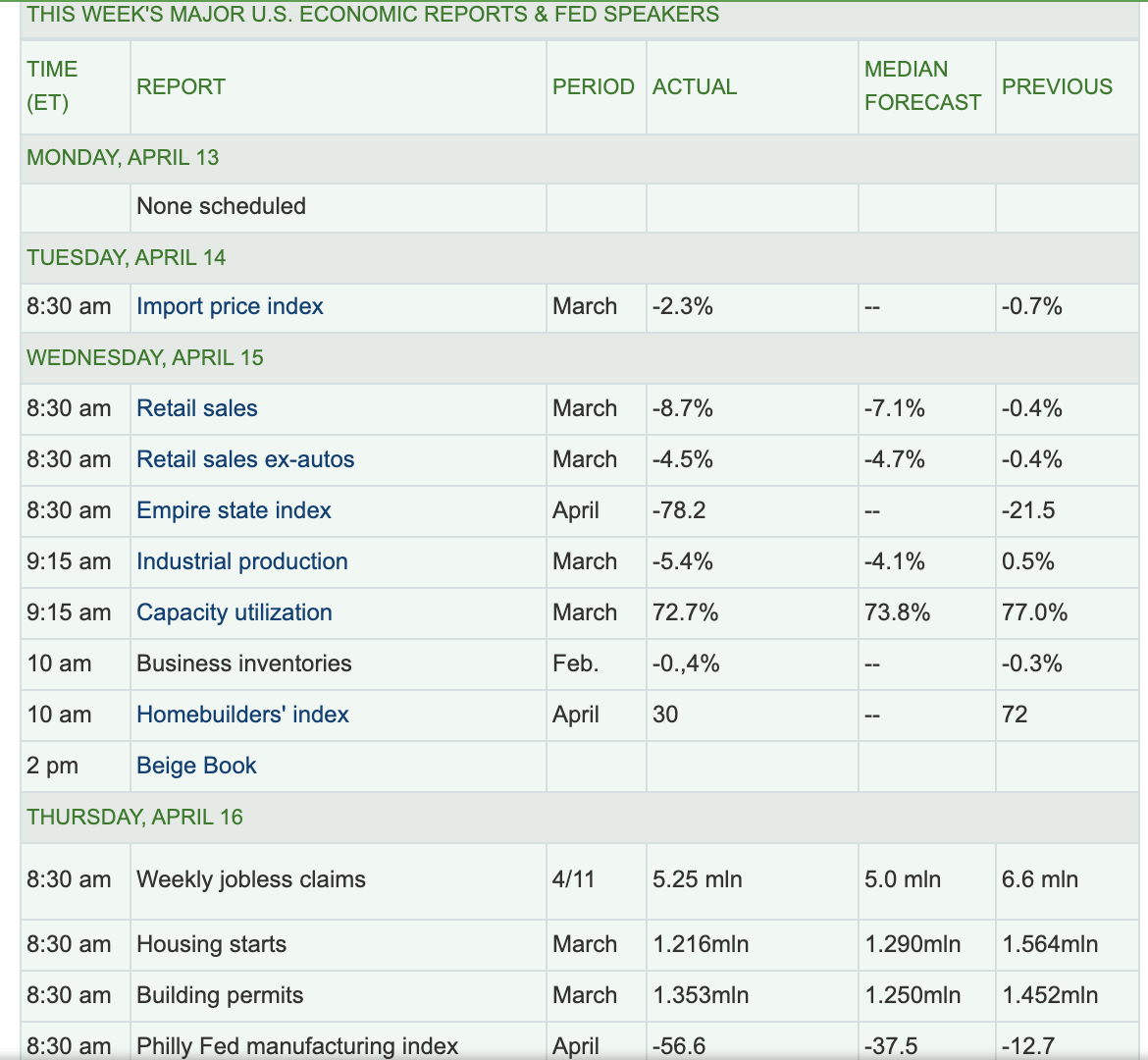 THIS WEEK'S MAJOR U.S. ECONOMIC REPORTS & FED SPEAKERS

| TIME (ET) | REPORT | PERIOD | ACTUAL | MEDIAN FORECAST | PREVIOUS |
|---|---|---|---|---|---|
| MONDAY, APRIL 13 | | | | | |
| | None scheduled | | | | |
| TUESDAY, APRIL 14 | | | | | |
| 8:30 am | Import price index | March | -2.3% | -- | -0.7% |
| WEDNESDAY, APRIL 15 | | | | | |
| 8:30 am | Retail sales | March | -8.7% | -7.1% | -0.4% |
| 8:30 am | Retail sales ex-autos | March | -4.5% | -4.7% | -0.4% |
| 8:30 am | Empire state index | April | -78.2 | -- | -21.5 |
| 9:15 am | Industrial production | March | -5.4% | -4.1% | 0.5% |
| 9:15 am | Capacity utilization | March | 72.7% | 73.8% | 77.0% |
| 10 am | Business inventories | Feb. | -0.,4% | -- | -0.3% |
| 10 am | Homebuilders' index | April | 30 | -- | 72 |
| 2 pm | Beige Book | | | | |
| THURSDAY, APRIL 16 | | | | | |
| 8:30 am | Weekly jobless claims | 4/11 | 5.25 mln | 5.0 mln | 6.6 mln |
| 8:30 am | Housing starts | March | 1.216mln | 1.290mln | 1.564mln |
| 8:30 am | Building permits | March | 1.353mln | 1.250mln | 1.452mln |
| 8:30 am | Philly Fed manufacturing index | April | -56.6 | -37.5 | -12.7 |